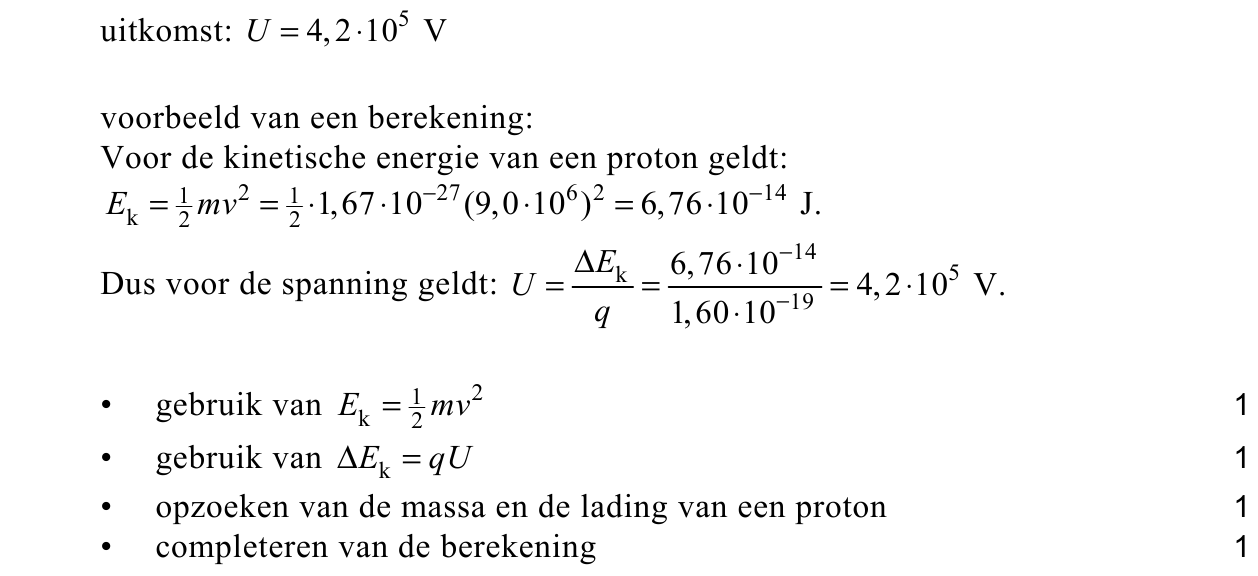 uitkomst: $U = 4,2 \cdot 10^5$ V

voorbeeld van een berekening:
Voor de kinetische energie van een proton geldt:
$E_k = \frac{1}{2}mv^2 = \frac{1}{2} \cdot 1,67 \cdot 10^{-27}(9,0 \cdot 10^6)^2 = 6,76 \cdot 10^{-14}$ J.
Dus voor de spanning geldt: $U = \frac{\Delta E_k}{q} = \frac{6,76 \cdot 10^{-14}}{1,60 \cdot 10^{-19}} = 4,2 \cdot 10^5$ V.

• gebruik van $E_k = \frac{1}{2}mv^2$ 1
• gebruik van $\Delta E_k = qU$ 1
• opzoeken van de massa en de lading van een proton 1
• completeren van de berekening 1